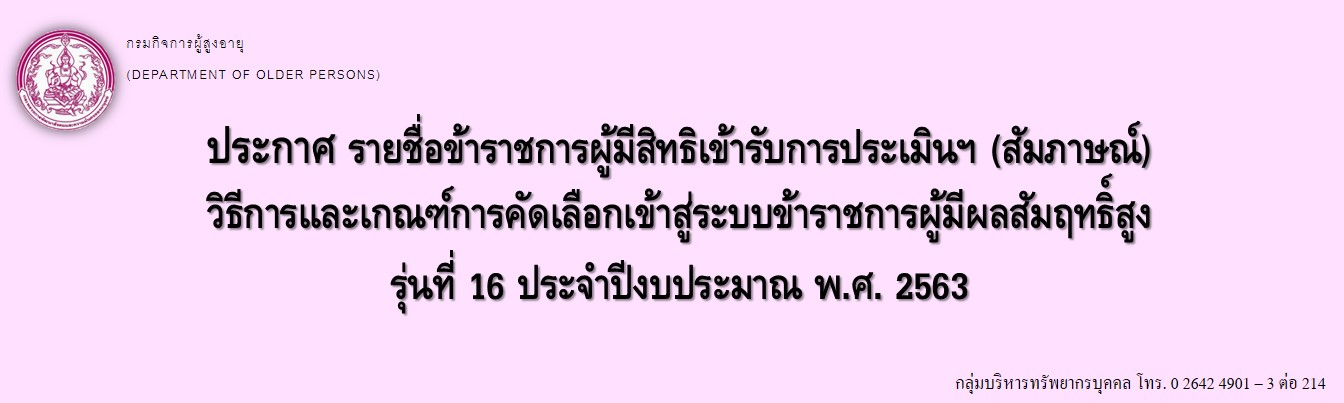 กรมกิจการผู้สูงอายุ
(DEPARTMENT OF OLDER PERSONS)

ประกาศ รายชื่อข้าราชการผู้มีสิทธิเข้ารับการประเมินฯ (สัมภาษณ์)
วิธีการและเกณฑ์การคัดเลือกเข้าสู่ระบบข้าราชการผู้มีผลสัมฤทธิ์สูง
รุ่นที่ 16 ประจำปีงบประมาณ พ.ศ. 2563

กลุ่มบริหารทรัพยากรบุคคล โทร. 0 2642 4901 – 3 ต่อ 214